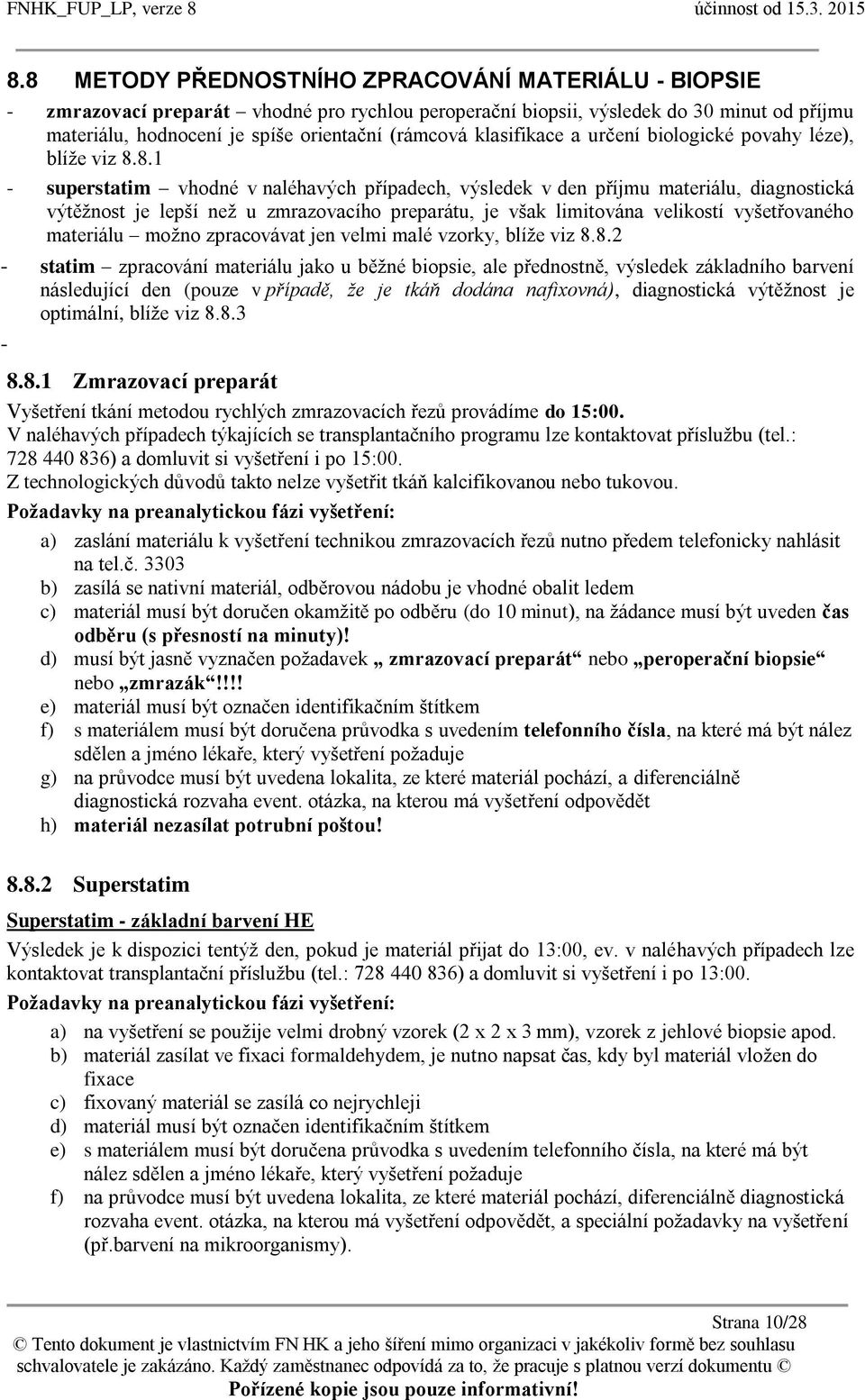 FNHK_FUP_LP, verze 8 účinnost od 15.3. 2015

8.8 METODY PŘEDNOSTNÍHO ZPRACOVÁNÍ MATERIÁLU - BIOPSIE

- zmrazovací preparát – vhodné pro rychlou peroperační biopsii, výsledek do 30 minut od příjmu materiálu, hodnocení je spíše orientační (rámcová klasifikace a určení biologické povahy léze), blíže viz 8.8.1

- superstatim – vhodné v naléhavých případech, výsledek v den příjmu materiálu, diagnostická výtěžnost je lepší než u zmrazovacího preparátu, je však limitována velikostí vyšetřovaného materiálu – možno zpracovávat jen velmi malé vzorky, blíže viz 8.8.2

- statim – zpracování materiálu jako u běžné biopsie, ale přednostně, výsledek základního barvení následující den (pouze v případě, že je tkáň dodána nafixovná), diagnostická výtěžnost je optimální, blíže viz 8.8.3

-

8.8.1 Zmrazovací preparát

Vyšetření tkání metodou rychlých zmrazovacích řezů provádíme do 15:00.
V naléhavých případech týkajících se transplantačního programu lze kontaktovat příslužbu (tel.: 728 440 836) a domluvit si vyšetření i po 15:00.
Z technologických důvodů takto nelze vyšetřit tkáň kalcifikovanou nebo tukovou.

Požadavky na preanalytickou fázi vyšetření:

a) zaslání materiálu k vyšetření technikou zmrazovacích řezů nutno předem telefonicky nahlásit na tel.č. 3303
b) zasílá se nativní materiál, odběrovou nádobu je vhodné obalit ledem
c) materiál musí být doručen okamžitě po odběru (do 10 minut), na žádance musí být uveden čas odběru (s přesností na minuty)!
d) musí být jasně vyznačen požadavek „ zmrazovací preparát“ nebo „peroperační biopsie“ nebo „zmrazák“!!!!
e) materiál musí být označen identifikačním štítkem
f) s materiálem musí být doručena průvodka s uvedením telefonního čísla, na které má být nález sdělen a jméno lékaře, který vyšetření požaduje
g) na průvodce musí být uvedena lokalita, ze které materiál pochází, a diferenciálně diagnostická rozvaha event. otázka, na kterou má vyšetření odpovědět
h) materiál nezasílat potrubní poštou!

8.8.2 Superstatim

Superstatim - základní barvení HE

Výsledek je k dispozici tentýž den, pokud je materiál přijat do 13:00, ev. v naléhavých případech lze kontaktovat transplantační příslužbu (tel.: 728 440 836) a domluvit si vyšetření i po 13:00.

Požadavky na preanalytickou fázi vyšetření:

a) na vyšetření se použije velmi drobný vzorek (2 x 2 x 3 mm), vzorek z jehlové biopsie apod.
b) materiál zasílat ve fixaci formaldehydem, je nutno napsat čas, kdy byl materiál vložen do fixace
c) fixovaný materiál se zasílá co nejrychleji
d) materiál musí být označen identifikačním štítkem
e) s materiálem musí být doručena průvodka s uvedením telefonního čísla, na které má být nález sdělen a jméno lékaře, který vyšetření požaduje
f) na průvodce musí být uvedena lokalita, ze které materiál pochází, diferenciálně diagnostická rozvaha event. otázka, na kterou má vyšetření odpovědět, a speciální požadavky na vyšetření (př.barvení na mikroorganismy).

Strana 10/28
© Tento dokument je vlastnictvím FN HK a jeho šíření mimo organizaci v jakékoliv formě bez souhlasu schvalovatele je zakázáno. Každý zaměstnanec odpovídá za to, že pracuje s platnou verzí dokumentu ©
Pořízené kopie jsou pouze informativní!